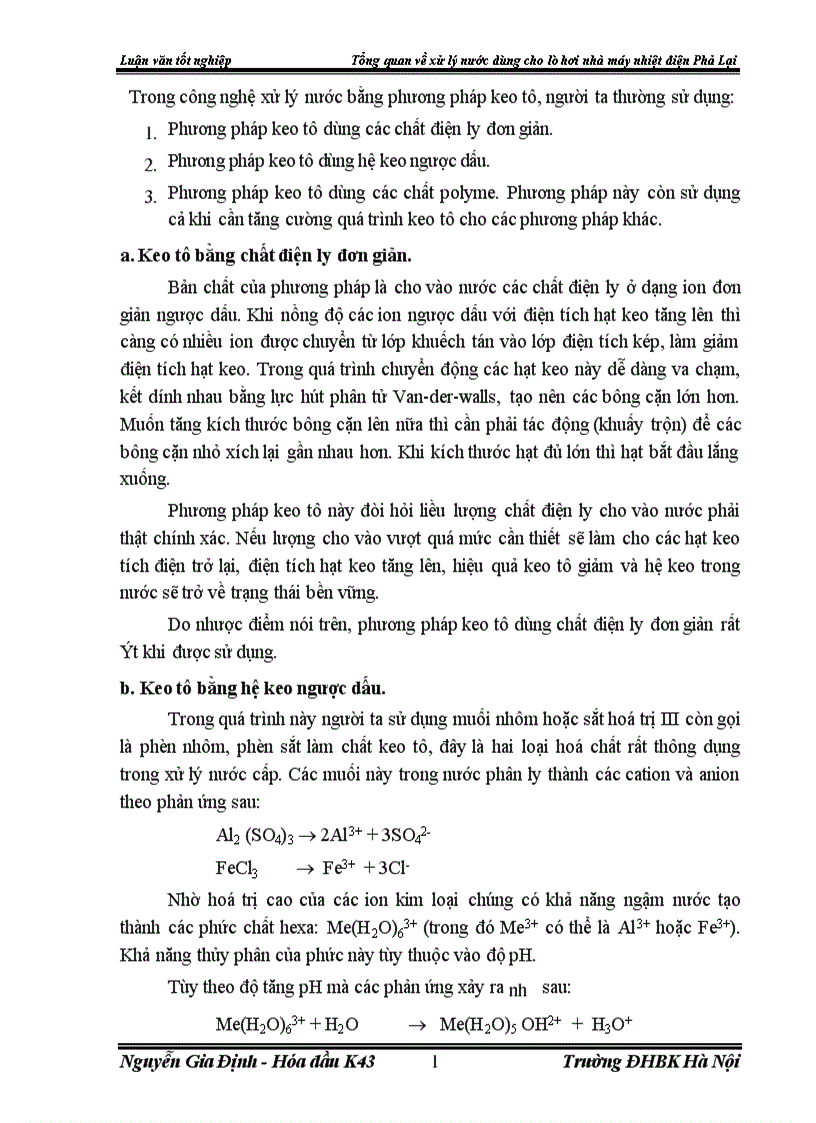 Luận văn tốt nghiệp Tổng quan về xử lý nước dùng cho lò hơi nhà máy nhiệt điện Phả Lại

Trong công nghệ xử lý nước bằng phương pháp keo tô, người ta thường sử dụng:

1. Phương pháp keo tô dùng các chất điện ly đơn giản.
2. Phương pháp keo tô dùng hệ keo ngược dấu.
3. Phương pháp keo tô dùng các chất polyme. Phương pháp này còn sử dụng cả khi cần tăng cường quá trình keo tô cho các phương pháp khác.

a. Keo tô bằng chất điện ly đơn giản.

Bản chất của phương pháp là cho vào nước các chất điện ly ở dạng ion đơn giản ngược dấu. Khi nồng độ các ion ngược dấu với điện tích hạt keo tăng lên thì càng có nhiều ion được chuyển từ lớp khuếch tán vào lớp điện tích kép, làm giảm điện tích hạt keo. Trong quá trình chuyển động các hạt keo này dễ dàng va chạm, kết dính nhau bằng lực hút phân tử Van-der-walls, tạo nên các bông cặn lớn hơn. Muốn tăng kích thước bông cặn lên nữa thì cần phải tác động (khuấy trộn) để các bông cặn nhỏ xích lại gần nhau hơn. Khi kích thước hạt đủ lớn thì hạt bắt đầu lắng xuống.

Phương pháp keo tô này đòi hỏi liều lượng chất điện ly cho vào nước phải thật chính xác. Nếu lượng cho vào vượt quá mức cần thiết sẽ làm cho các hạt keo tích điện trở lại, điện tích hạt keo tăng lên, hiệu quả keo tô giảm và hệ keo trong nước sẽ trở về trạng thái bền vững.

Do nhược điểm nói trên, phương pháp keo tô dùng chất điện ly đơn giản rất Ýt khi được sử dụng.

b. Keo tô bằng hệ keo ngược dấu.

Trong quá trình này người ta sử dụng muối nhôm hoặc sắt hoá trị III còn gọi là phèn nhôm, phèn sắt làm chất keo tô, đây là hai loại hoá chất rất thông dụng trong xử lý nước cấp. Các muối này trong nước phân ly thành các cation và anion theo phản ứng sau:

$Al_2(SO_4)_3 \rightarrow 2Al^{3+} + 3SO_4^{2-}$

$FeCl_3 \rightarrow Fe^{3+} + 3Cl^-$

Nhờ hoá trị cao của các ion kim loại chúng có khả năng ngậm nước tạo thành các phức chất hexa: $Me(H_2O)_6^{3+}$ (trong đó $Me^{3+}$ có thể là $Al^{3+}$ hoặc $Fe^{3+}$). Khả năng thủy phân của phức này tùy thuộc vào độ pH.

Tùy theo độ tăng pH mà các phản ứng xảy ra nh sau:

$Me(H_2O)_6^{3+} + H_2O \rightarrow Me(H_2O)_5OH^{2+} + H_3O^+$

Nguyễn Gia Định - Hóa dầu K43 1 Trường ĐHBK Hà Nội